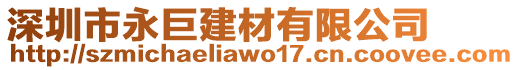 深圳市永巨建材有限公司
http://szmichaeliawo17.cn.coovee.com